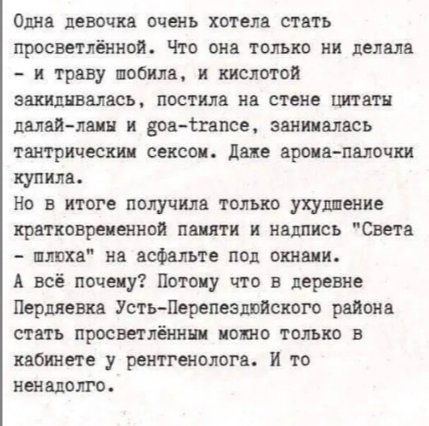 Одна девочка очень хотела стать просветлённой. Что она только ни делала - и траву шобила, и кислотой закидывалась, постила на стене цитаты далай-ламы и goa-trance, занималась тантрическим сексом. Даже арома-палочки купила.
Но в итоге получила только ухудшение кратковременной памяти и надпись "Света - шлюха" на асфальте под окнами.
А всё почему? Потому что в деревне Пердяевка Усть-Перепездюйского района стать просветлённым можно только в кабинете у рентгенолога. И то ненадолго.